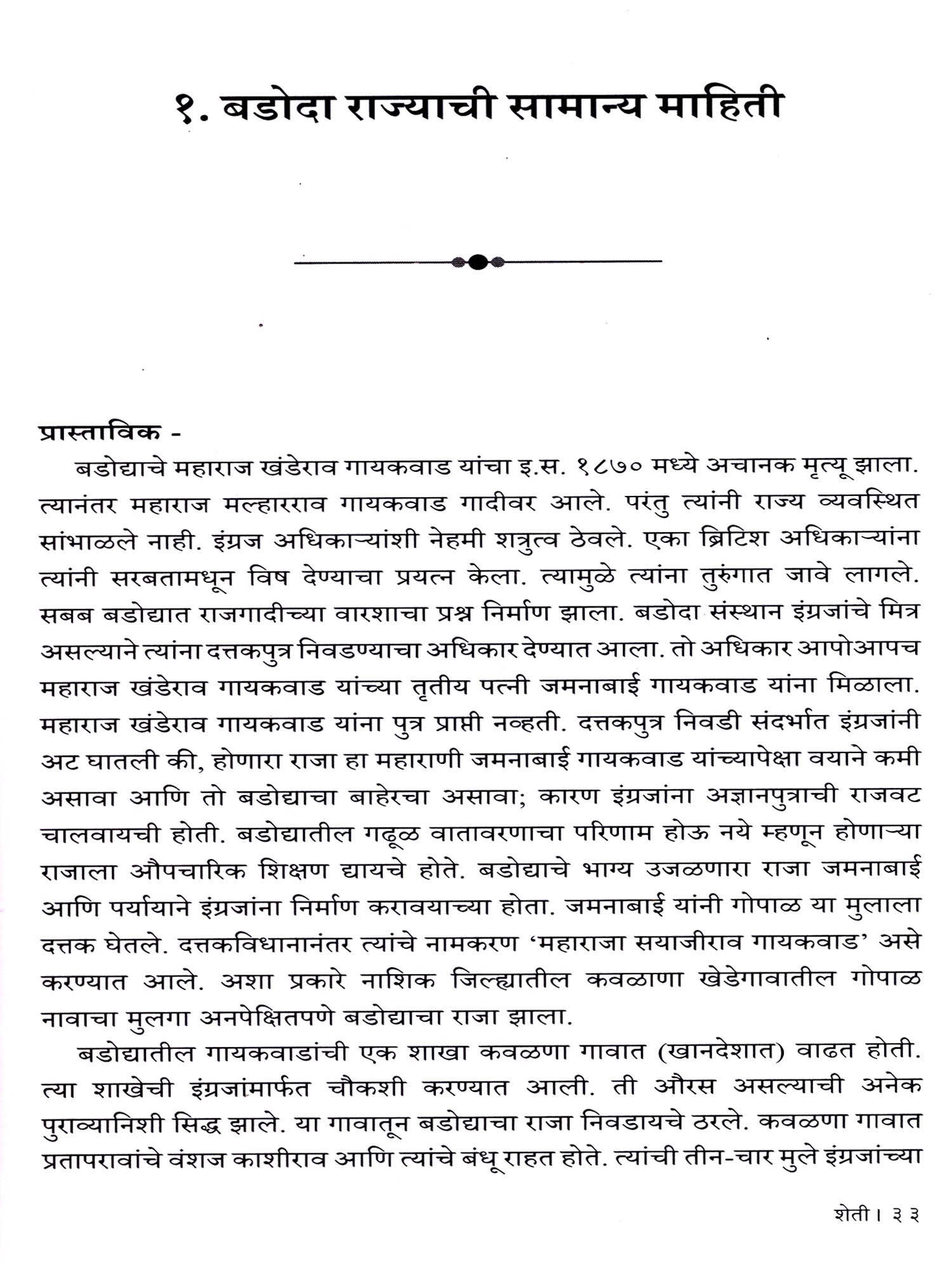 १. बडोदा राज्याची सामान्य माहिती

प्रास्ताविक -

बडोद्याचे महाराज खंडेराव गायकवाड यांचा इ.स. १८७० मध्ये अचानक मृत्यू झाला. त्यानंतर महाराज मल्हारराव गायकवाड गादीवर आले. परंतु त्यांनी राज्य व्यवस्थित सांभाळले नाही. इंग्रज अधिकाऱ्यांशी नेहमी शत्रुत्व ठेवले. एका ब्रिटिश अधिकाऱ्यांना त्यांनी सरबतामधून विष देण्याचा प्रयत्न केला. त्यामुळे त्यांना तुरुंगात जावे लागले. सबब बडोद्यात राजगादीच्या वारशाचा प्रश्न निर्माण झाला. बडोदा संस्थान इंग्रजांचे मित्र असल्याने त्यांना दत्तकपुत्र निवडण्याचा अधिकार देण्यात आला. तो अधिकार आपोआपच महाराज खंडेराव गायकवाड यांच्या तृतीय पत्नी जमनाबाई गायकवाड यांना मिळाला. महाराज खंडेराव गायकवाड यांना पुत्र प्राप्ती नव्हती. दत्तकपुत्र निवडी संदर्भात इंग्रजांनी अट घातली की, होणारा राजा हा महाराणी जमनाबाई गायकवाड यांच्यापेक्षा वयाने कमी असावा आणि तो बडोद्याचा बाहेरचा असावा; कारण इंग्रजांना अज्ञानपुत्राची राजवट चालवायची होती. बडोद्यातील गढूळ वातावरणाचा परिणाम होऊ नये म्हणून होणाऱ्या राजाला औपचारिक शिक्षण द्यायचे होते. बडोद्याचे भाग्य उजळणारा राजा जमनाबाई आणि पर्यायाने इंग्रजांना निर्माण करावयाच्या होता. जमनाबाई यांनी गोपाळ या मुलाला दत्तक घेतले. दत्तकविधानानंतर त्यांचे नामकरण 'महाराजा सयाजीराव गायकवाड' असे करण्यात आले. अशा प्रकारे नाशिक जिल्ह्यातील कवळाणा खेडेगावातील गोपाळ नावाचा मुलगा अनपेक्षितपणे बडोद्याचा राजा झाला.

बडोद्यातील गायकवाडांची एक शाखा कवळणा गावात (खानदेशात) वाढत होती. त्या शाखेची इंग्रजांमार्फत चौकशी करण्यात आली. ती औरस असल्याची अनेक पुराव्यानिशी सिद्ध झाले. या गावातून बडोद्याचा राजा निवडायचे ठरले. कवळणा गावात प्रतापरावांचे वंशज काशीराव आणि त्यांचे बंधू राहत होते. त्यांची तीन-चार मुले इंग्रजांच्या

शेती । ३३